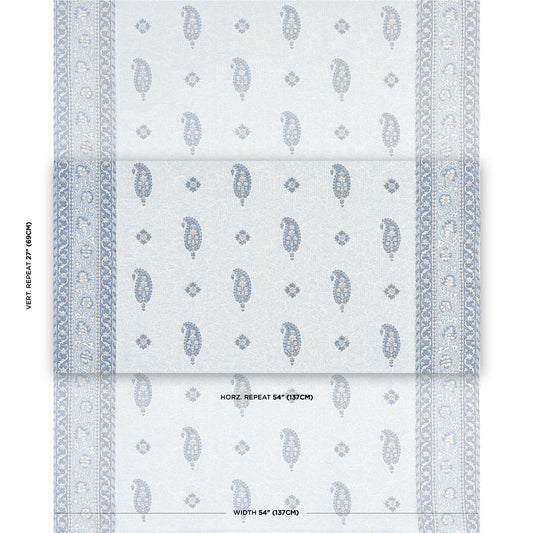 VERT. REPEAT 27" (69CM)

HORZ. REPEAT 54" (137CM)

WIDTH 54" (137CM)